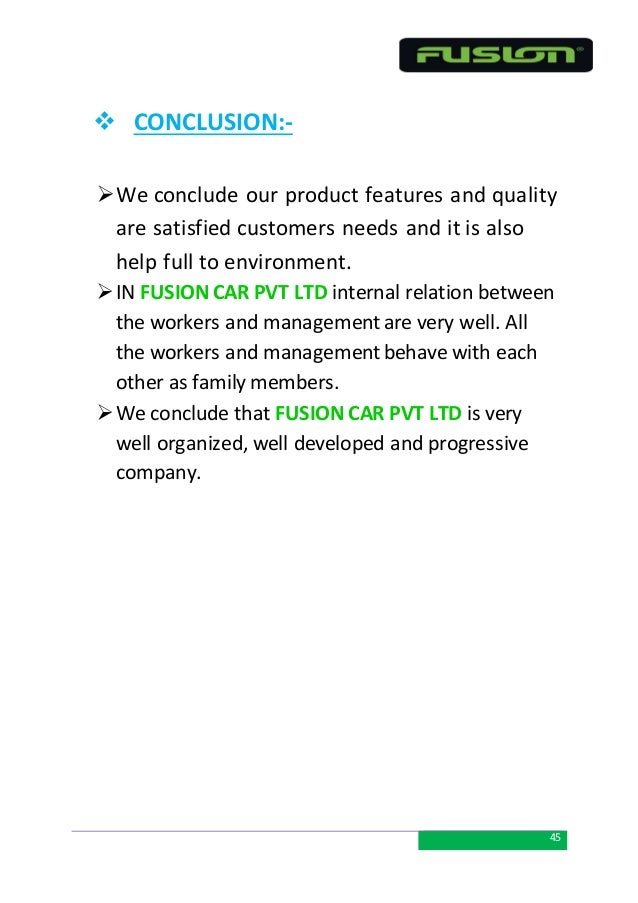 FUSION

❖ CONCLUSION:-

➢ We conclude our product features and quality are satisfied customers needs and it is also help full to environment.

➢ IN FUSION CAR PVT LTD internal relation between the workers and management are very well. All the workers and management behave with each other as family members.

➢ We conclude that FUSION CAR PVT LTD is very well organized, well developed and progressive company.

45